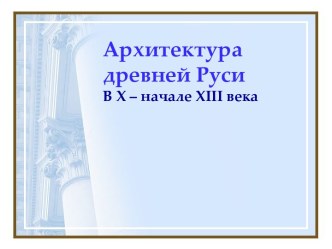 Архитектура древней Руси
В X – начале XIII века